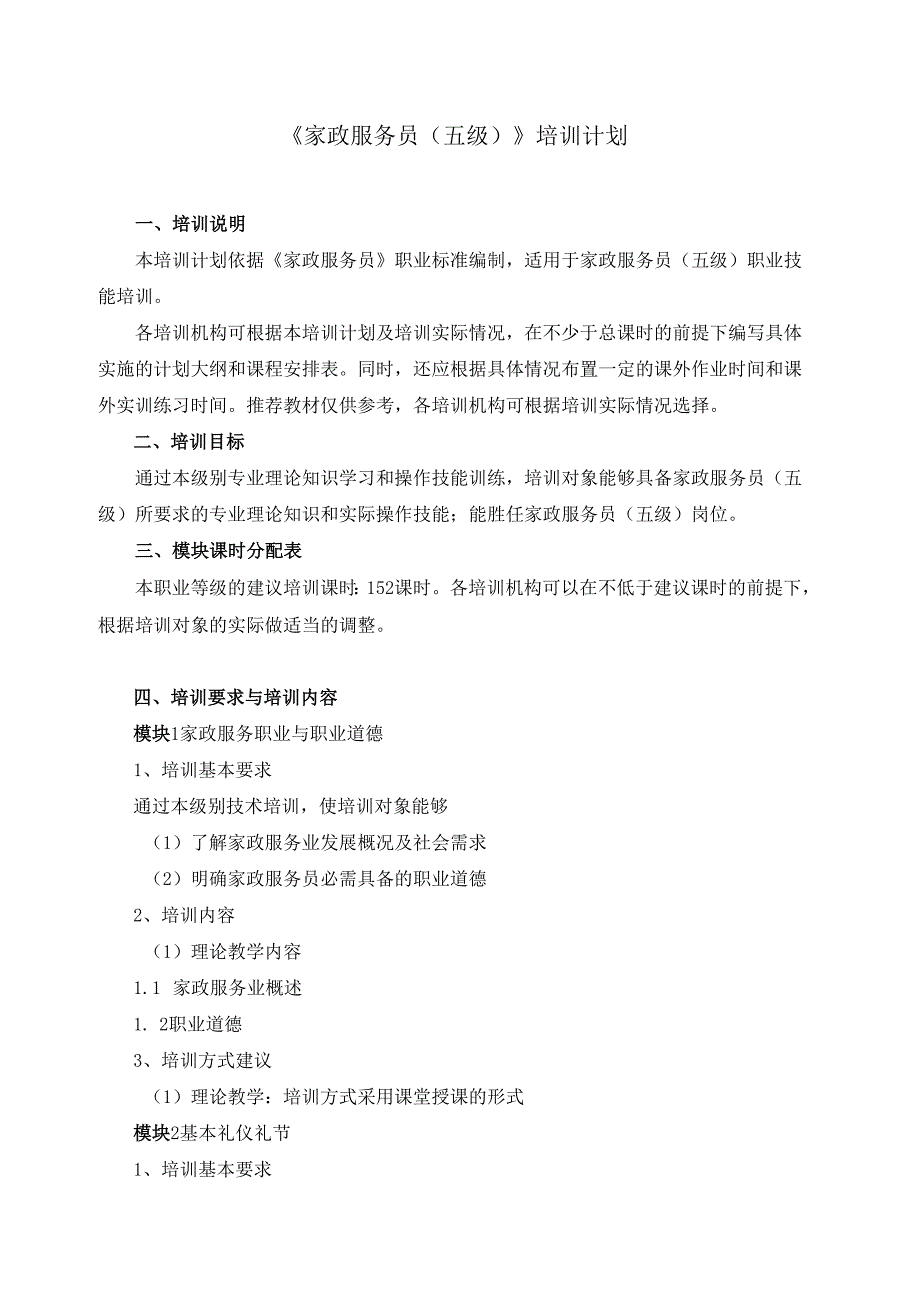 《家政服务员（五级）》培训计划

一、培训说明

本培训计划依据《家政服务员》职业标准编制，适用于家政服务员（五级）职业技能培训。

各培训机构可根据本培训计划及培训实际情况，在不少于总课时的前提下编写具体实施的计划大纲和课程安排表。同时，还应根据具体情况布置一定的课外作业时间和课外实训练习时间。推荐教材仅供参考，各培训机构可根据培训实际情况选择。

二、培训目标

通过本级别专业理论知识学习和操作技能训练，培训对象能够具备家政服务员（五级）所要求的专业理论知识和实际操作技能；能胜任家政服务员（五级）岗位。

三、模块课时分配表

本职业等级的建议培训课时：152课时。各培训机构可以在不低于建议课时的前提下，根据培训对象的实际做适当的调整。

四、培训要求与培训内容

模块1家政服务职业与职业道德

1、培训基本要求

通过本级别技术培训，使培训对象能够

（1）了解家政服务业发展概况及社会需求

（2）明确家政服务员必需具备的职业道德

2、培训内容

（1）理论教学内容

1.1 家政服务业概述

1. 2职业道德

3、培训方式建议

（1）理论教学：培训方式采用课堂授课的形式

模块2基本礼仪礼节

1、培训基本要求